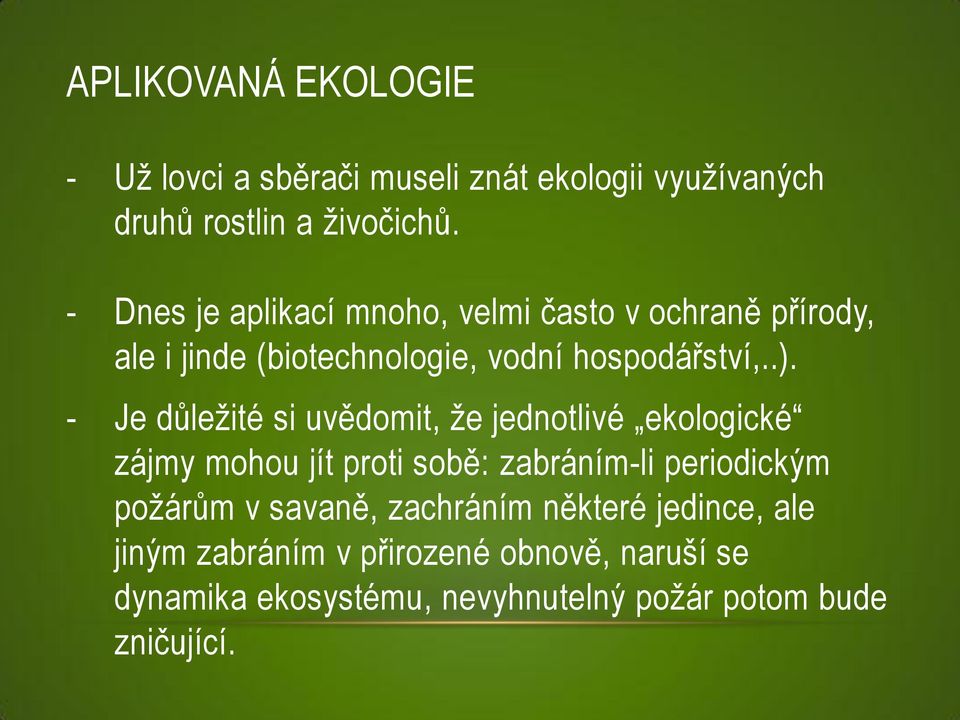 APLIKOVANÁ EKOLOGIE

- Už lovci a sběrači museli znát ekologii využívaných druhů rostlin a živočichů.

- Dnes je aplikací mnoho, velmi často v ochraně přírody, ale i jinde (biotechnologie, vodní hospodářství,..).

- Je důležité si uvědomit, že jednotlivé „ekologické“ zájmy mohou jít proti sobě: zabráním-li periodickým požárům v savaně, zachráním některé jedince, ale jiným zabráním v přirozené obnově, naruší se dynamika ekosystému, nevyhnutelný požár potom bude zničující.